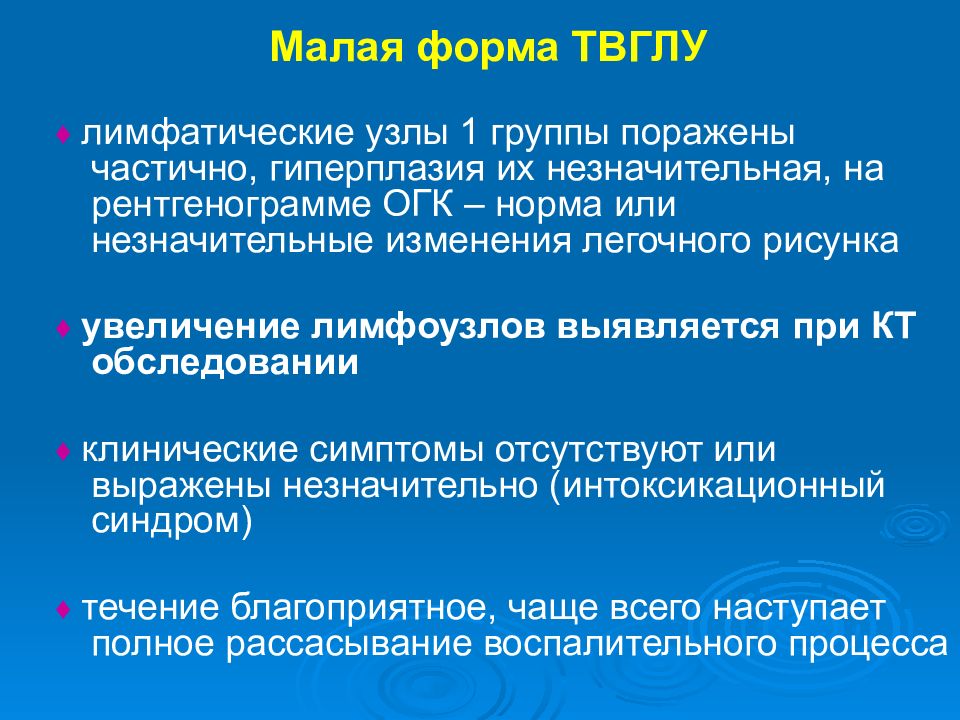 Малая форма ТВГЛУ

♦ лимфатические узлы 1 группы поражены частично, гиперплазия их незначительная, на рентгенограмме ОГК – норма или незначительные изменения легочного рисунка

♦ увеличение лимфоузлов выявляется при КТ обследовании

♦ клинические симптомы отсутствуют или выражены незначительно (интоксикационный синдром)

♦ течение благоприятное, чаще всего наступает полное рассасывание воспалительного процесса